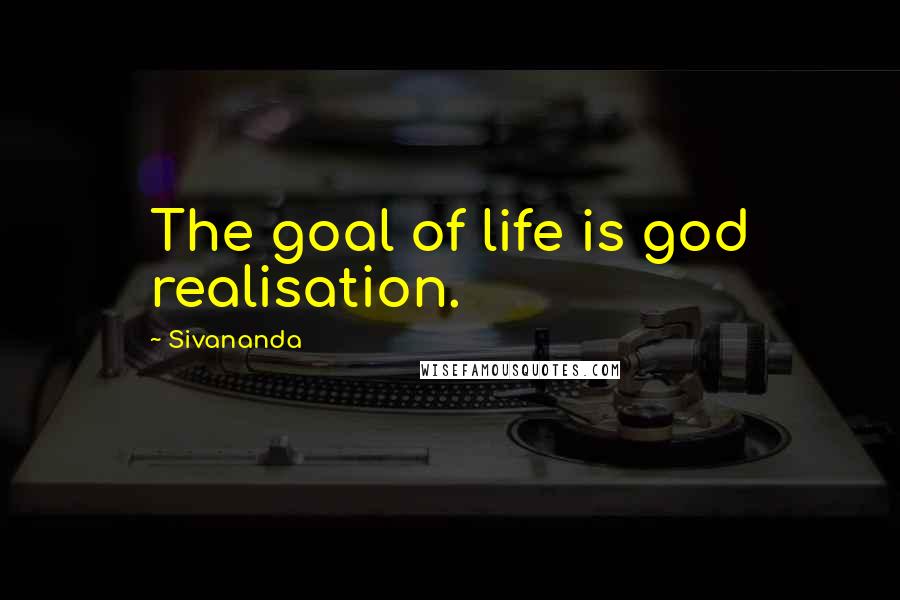 The goal of life is god realisation.

~ Sivananda

WISEFAMOUSQUOTES.COM